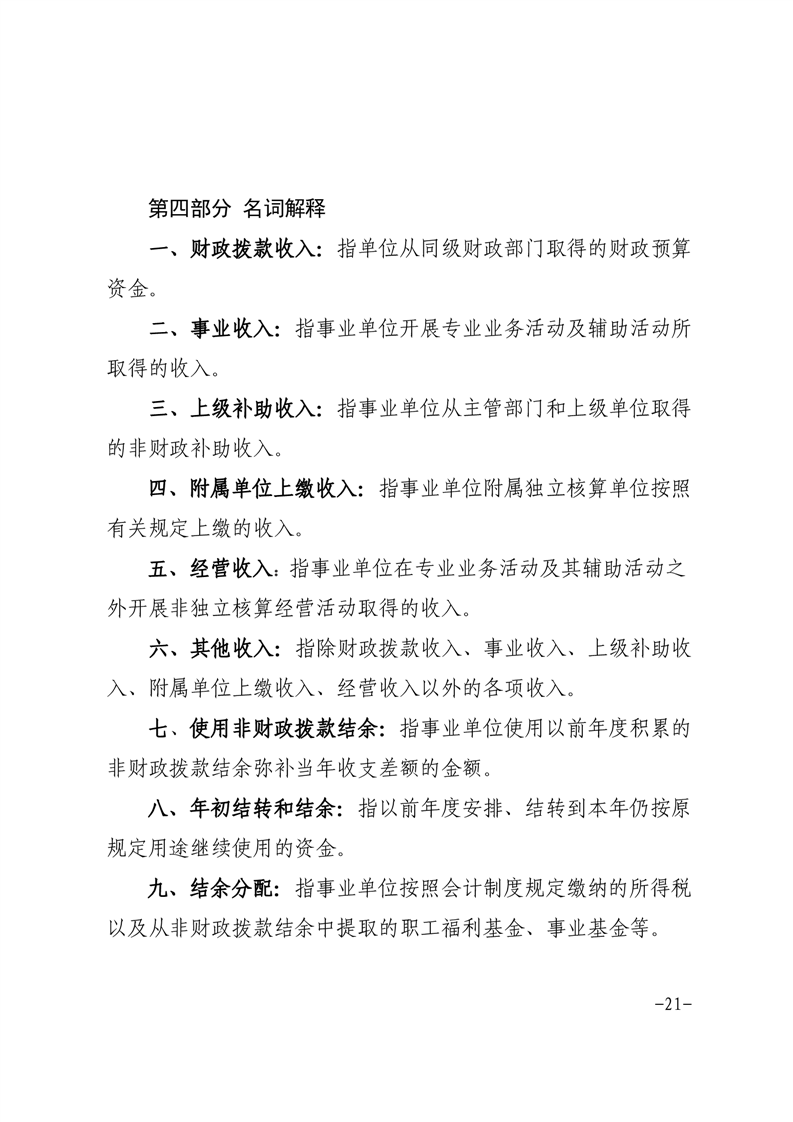 第四部分 名词解释

一、财政拨款收入：指单位从同级财政部门取得的财政预算资金。

二、事业收入：指事业单位开展专业业务活动及辅助活动所取得的收入。

三、上级补助收入：指事业单位从主管部门和上级单位取得的非财政补助收入。

四、附属单位上缴收入：指事业单位附属独立核算单位按照有关规定上缴的收入。

五、经营收入：指事业单位在专业业务活动及其辅助活动之外开展非独立核算经营活动取得的收入。

六、其他收入：指除财政拨款收入、事业收入、上级补助收入、附属单位上缴收入、经营收入以外的各项收入。

七、使用非财政拨款结余：指事业单位使用以前年度积累的非财政拨款结余弥补当年收支差额的金额。

八、年初结转和结余：指以前年度安排、结转到本年仍按原规定用途继续使用的资金。

九、结余分配：指事业单位按照会计制度规定缴纳的所得税以及从非财政拨款结余中提取的职工福利基金、事业基金等。

-21-